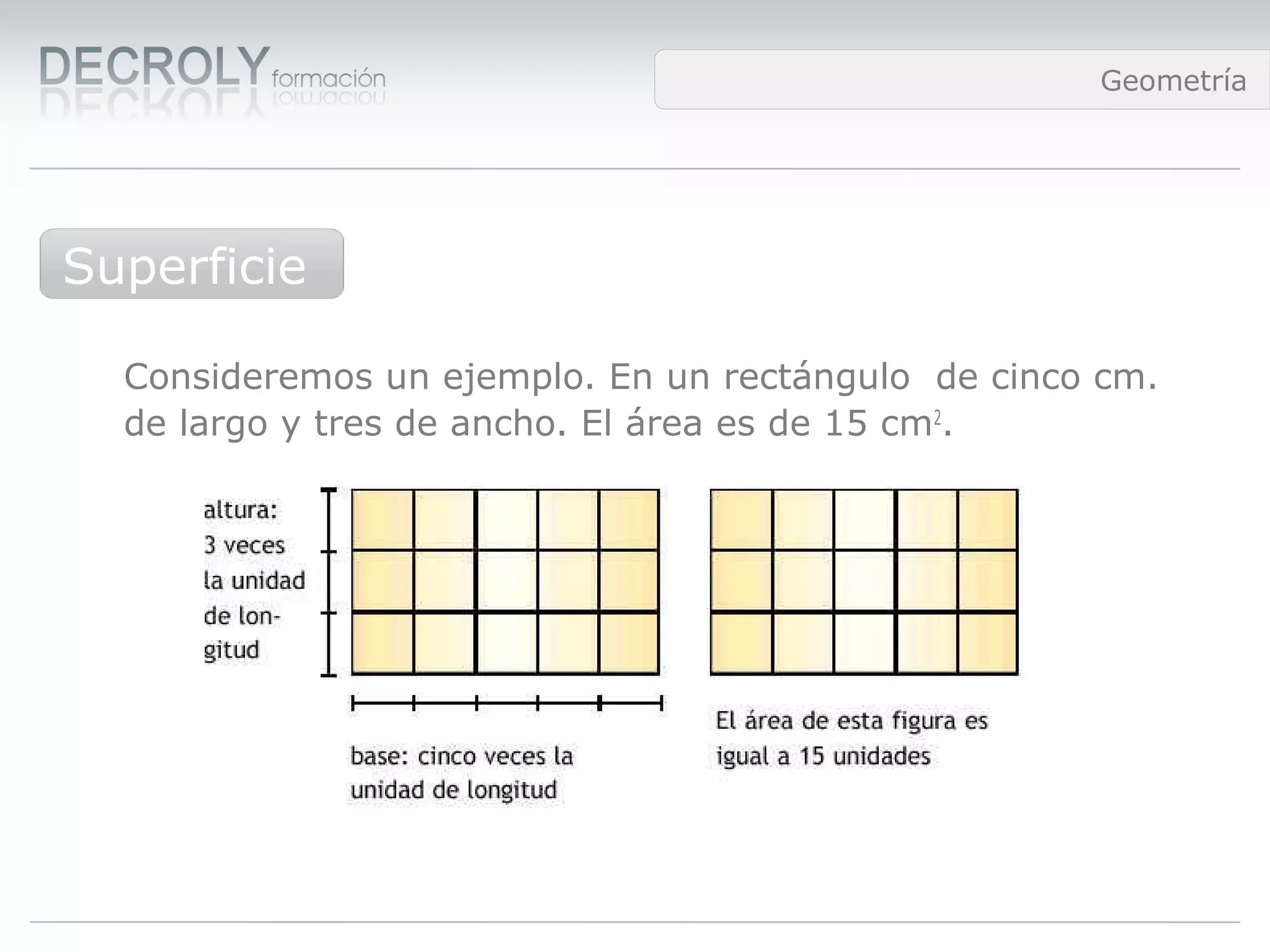 DECROLY formación

Geometría

Superficie

Consideremos un ejemplo. En un rectángulo  de cinco cm. de largo y tres de ancho. El área es de 15 $cm^2$.

altura: 3 veces la unidad de longitud

base: cinco veces la unidad de longitud

El área de esta figura es igual a 15 unidades